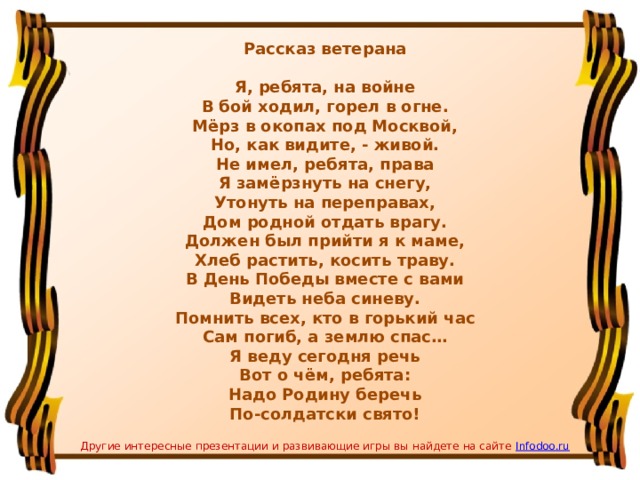 Рассказ ветерана

Я, ребята, на войне
В бой ходил, горел в огне.
Мёрз в окопах под Москвой,
Но, как видите, - живой.
Не имел, ребята, права
Я замёрзнуть на снегу,
Утонуть на переправах,
Дом родной отдать врагу.
Должен был прийти я к маме,
Хлеб растить, косить траву.
В День Победы вместе с вами
Видеть неба синеву.
Помнить всех, кто в горький час
Сам погиб, а землю спас…
Я веду сегодня речь
Вот о чём, ребята:
Надо Родину беречь
По-солдатски свято!

Другие интересные презентации и развивающие игры вы найдете на сайте Infodoo.ru